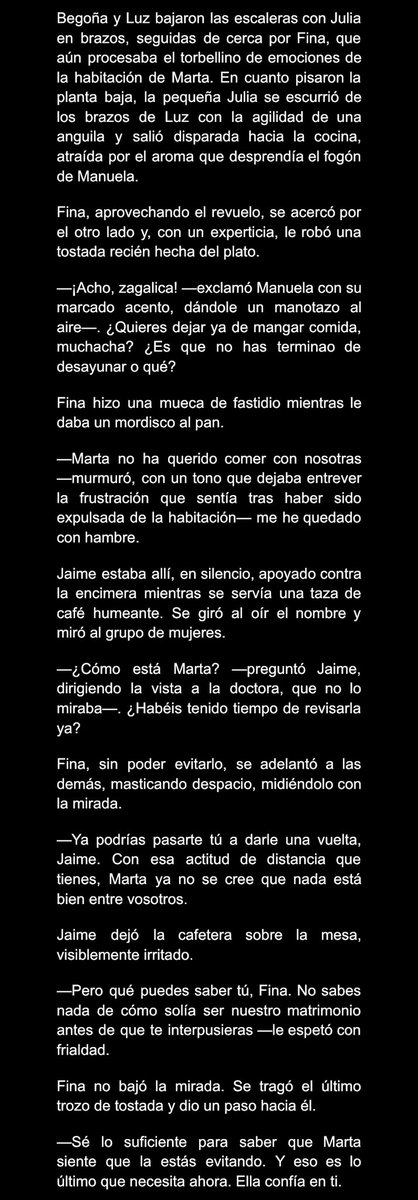 Begoña y Luz bajaron las escaleras con Julia en brazos, seguidas de cerca por Fina, que aún procesaba el torbellino de emociones de la habitación de Marta. En cuanto pisaron la planta baja, la pequeña Julia se escurrió de los brazos de Luz con la agilidad de una anguila y salió disparada hacia la cocina, atraída por el aroma que desprendía el fogón de Manuela.

Fina, aprovechando el revuelo, se acercó por el otro lado y, con un experticia, le robó una tostada recién hecha del plato.

—¡Acho, zagalica! —exclamó Manuela con su marcado acento, dándole un manotazo al aire—. ¿Quieres dejar ya de mangar comida, muchacha? ¿Es que no has terminao de desayunar o qué?

Fina hizo una mueca de fastidio mientras le daba un mordisco al pan.

—Marta no ha querido comer con nosotras —murmuró, con un tono que dejaba entrever la frustración que sentía tras haber sido expulsada de la habitación— me he quedado con hambre.

Jaime estaba allí, en silencio, apoyado contra la encimera mientras se servía una taza de café humeante. Se giró al oír el nombre y miró al grupo de mujeres.

—¿Cómo está Marta? —preguntó Jaime, dirigiendo la vista a la doctora, que no lo miraba—. ¿Habéis tenido tiempo de revisarla ya?

Fina, sin poder evitarlo, se adelantó a las demás, masticando despacio, midiéndolo con la mirada.

—Ya podrías pasarte tú a darle una vuelta, Jaime. Con esa actitud de distancia que tienes, Marta ya no se cree que nada está bien entre vosotros.

Jaime dejó la cafetera sobre la mesa, visiblemente irritado.

—Pero qué puedes saber tú, Fina. No sabes nada de cómo solía ser nuestro matrimonio antes de que te interpusieras —le espetó con frialdad.

Fina no bajó la mirada. Se tragó el último trozo de tostada y dio un paso hacia él.

—Sé lo suficiente para saber que Marta siente que la estás evitando. Y eso es lo último que necesita ahora. Ella confía en ti.